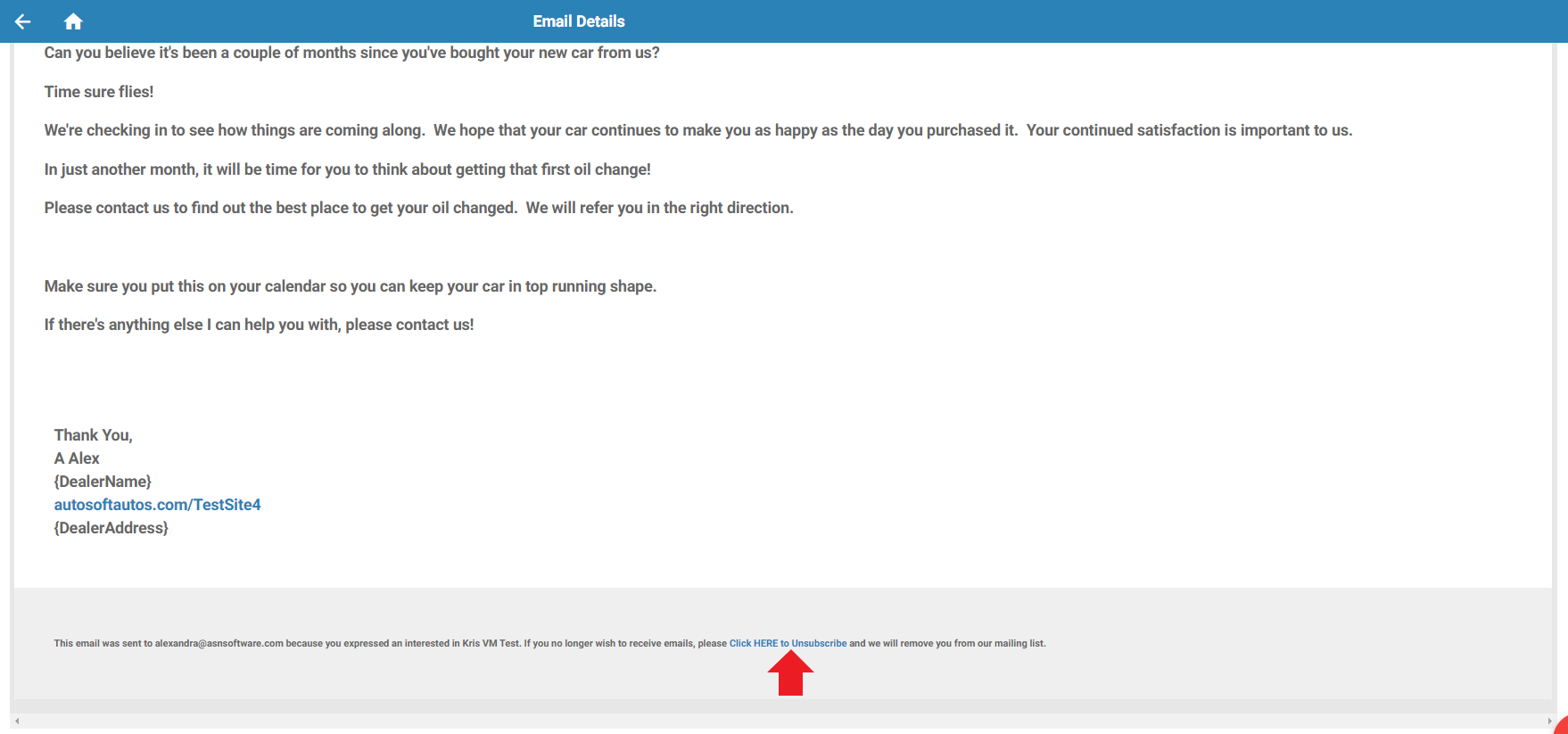 Email Details

Can you believe it's been a couple of months since you've bought your new car from us?

Time sure flies!

We're checking in to see how things are coming along. We hope that your car continues to make you as happy as the day you purchased it. Your continued satisfaction is important to us.

In just another month, it will be time for you to think about getting that first oil change!

Please contact us to find out the best place to get your oil changed. We will refer you in the right direction.

Make sure you put this on your calendar so you can keep your car in top running shape.

If there's anything else I can help you with, please contact us!

Thank You,
A Alex
{DealerName}
autosoftautos.com/TestSite4
{DealerAddress}

This email was sent to alexandra@asnsoftware.com because you expressed an interested in Kris VM Test. If you no longer wish to receive emails, please Click HERE to Unsubscribe and we will remove you from our mailing list.